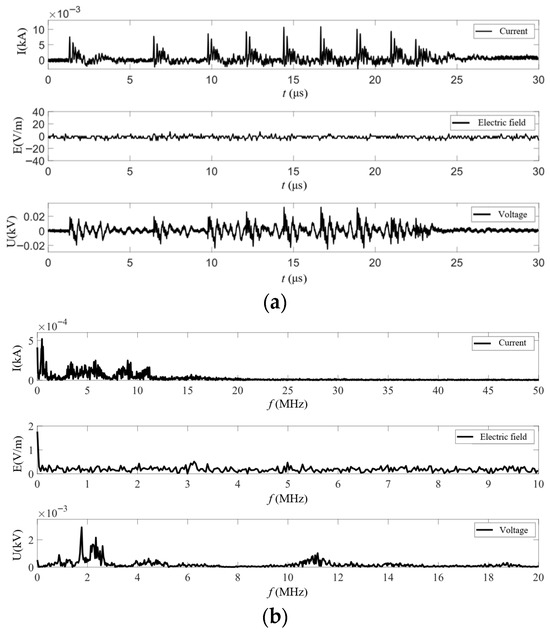 $\times 10^{-3}$
I(kA)
10
5
0
Current
0 5 10 15 20 25 30
$t$ (μs)

E(V/m)
40
20
0
-20
-40
Electric field
0 5 10 15 20 25 30
$t$ (μs)

U(kV)
0.02
0
-0.02
Voltage
0 5 10 15 20 25 30
$t$ (μs)

(a)

$\times 10^{-4}$
I(kA)
5
0
Current
0 5 10 15 20 25 30 35 40 45 50
$f$ (MHz)

E(V/m)
2
1
0
Electric field
0 1 2 3 4 5 6 7 8 9 10
$f$ (MHz)

$\times 10^{-3}$
U(kV)
2
0
Voltage
0 2 4 6 8 10 12 14 16 18 20
$f$ (MHz)

(b)